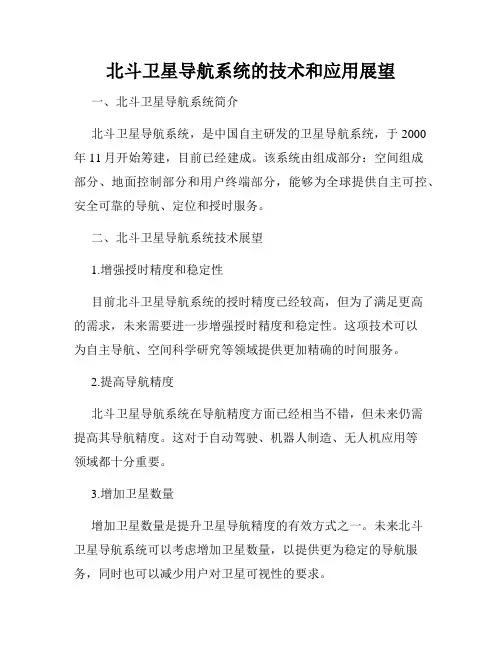 北斗卫星导航系统的技术和应用展望

一、北斗卫星导航系统简介

北斗卫星导航系统，是中国自主研发的卫星导航系统，于 2000 年 11 月开始筹建，目前已经建成。该系统由组成部分：空间组成部分、地面控制部分和用户终端部分，能够为全球提供自主可控、安全可靠的导航、定位和授时服务。

二、北斗卫星导航系统技术展望

1.增强授时精度和稳定性

目前北斗卫星导航系统的授时精度已经较高，但为了满足更高的需求，未来需要进一步增强授时精度和稳定性。这项技术可以为自主导航、空间科学研究等领域提供更加精确的时间服务。

2.提高导航精度

北斗卫星导航系统在导航精度方面已经相当不错，但未来仍需提高其导航精度。这对于自动驾驶、机器人制造、无人机应用等领域都十分重要。

3.增加卫星数量

增加卫星数量是提升卫星导航精度的有效方式之一。未来北斗卫星导航系统可以考虑增加卫星数量，以提供更为稳定的导航服务，同时也可以减少用户对卫星可视性的要求。